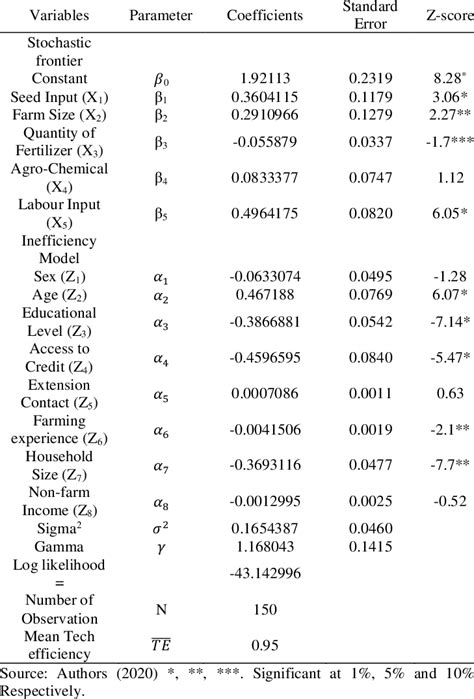 | Variables | Parameter | Coefficients | Standard Error | Z-score |
|---|---|---|---|---|
| Stochastic frontier | | | | |
| Constant | $\beta_0$ | 1.92113 | 0.2319 | 8.28* |
| Seed Input ($X_1$) | $\beta_1$ | 0.3604115 | 0.1179 | 3.06* |
| Farm Size ($X_2$) | $\beta_2$ | 0.2910966 | 0.1279 | 2.27** |
| Quantity of Fertilizer ($X_3$) | $\beta_3$ | -0.055879 | 0.0337 | -1.7*** |
| Agro-Chemical ($X_4$) | $\beta_4$ | 0.0833377 | 0.0747 | 1.12 |
| Labour Input ($X_5$) | $\beta_5$ | 0.4964175 | 0.0820 | 6.05* |
| Inefficiency Model | | | | |
| Sex ($Z_1$) | $\alpha_1$ | -0.0633074 | 0.0495 | -1.28 |
| Age ($Z_2$) | $\alpha_2$ | 0.467188 | 0.0769 | 6.07* |
| Educational Level ($Z_3$) | $\alpha_3$ | -0.3866881 | 0.0542 | -7.14* |
| Access to Credit ($Z_4$) | $\alpha_4$ | -0.4596595 | 0.0840 | -5.47* |
| Extension Contact ($Z_5$) | $\alpha_5$ | 0.0007086 | 0.0011 | 0.63 |
| Farming experience ($Z_6$) | $\alpha_6$ | -0.0041506 | 0.0019 | -2.1** |
| Household Size ($Z_7$) | $\alpha_7$ | -0.3693116 | 0.0477 | -7.7** |
| Non-farm Income ($Z_8$) | $\alpha_8$ | -0.0012995 | 0.0025 | -0.52 |
| Sigma$^2$ | $\sigma^2$ | 0.1654387 | 0.0460 | |
| Gamma | $\gamma$ | 1.168043 | 0.1415 | |
| Log likelihood = | | -43.142996 | | |
| Number of Observation | N | 150 | | |
| Mean Tech efficiency | $\overline{TE}$ | 0.95 | | |

Source: Authors (2020) *, **, ***. Significant at 1%, 5% and 10% Respectively.